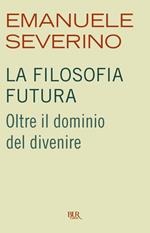 EMANUELE
SEVERINO

LA FILOSOFIA
FUTURA

Oltre il dominio
del divenire

BUR